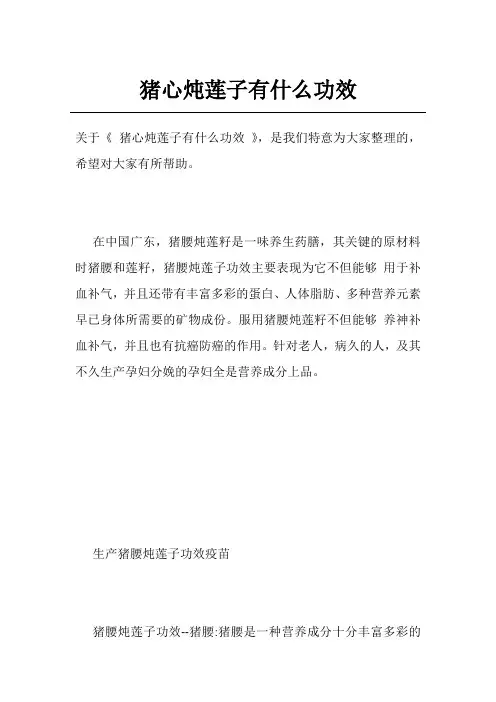 猪心炖莲子有什么功效

关于《 猪心炖莲子有什么功效 》，是我们特意为大家整理的，希望对大家有所帮助。

在中国广东，猪腰炖莲籽是一味养生药膳，其关键的原材料时猪腰和莲籽，猪腰炖莲子功效主要表现为它不但能够 用于补血补气，并且还带有丰富多彩的蛋白、人体脂肪、多种营养元素早已身体所需要的矿物成份。服用猪腰炖莲籽不但能够 养神补血补气，并且也有抗癌防癌的作用。针对老人，病久的人，及其不久生产孕妇分娩的孕妇全是营养成分上品。

生产猪腰炖莲子功效疫苗

猪腰炖莲子功效--猪腰:猪腰是一种营养成分十分丰富多彩的